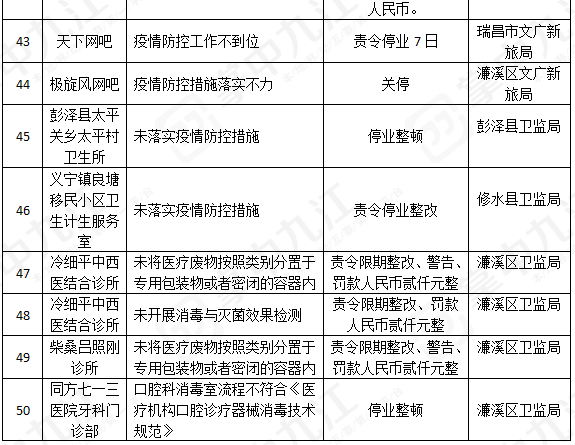 |  |  |  | 人民币。 |  |
|---|---|---|---|---|
| 43 | 天下网吧 | 疫情防控工作不到位 | 责令停业 7 日 | 瑞昌市文广新旅局 |
| 44 | 极旋风网吧 | 疫情防控措施落实不力 | 关停 | 濂溪区文广新旅局 |
| 45 | 彭泽县太平关乡太平村卫生所 | 未落实疫情防控措施 | 停业整顿 | 彭泽县卫监局 |
| 46 | 义宁镇良塘移民小区卫生计生服务室 | 未落实疫情防控措施 | 责令停业整改 | 修水县卫监局 |
| 47 | 冷细平中西医结合诊所 | 未将医疗废物按照类别分置于专用包装物或者密闭的容器内 | 责令限期整改、警告、罚款人民币贰仟元整 | 濂溪区卫监局 |
| 48 | 冷细平中西医结合诊所 | 未开展消毒与灭菌效果检测 | 责令限期整改、罚款人民币贰仟元整 | 濂溪区卫监局 |
| 49 | 柴桑吕照刚诊所 | 未将医疗废物按照类别分置于专用包装物或者密闭的容器内 | 责令限期整改、警告、罚款人民币贰仟元整 | 濂溪区卫监局 |
| 50 | 同方七一三医院牙科门诊部 | 口腔科消毒室流程不符合《医疗机构口腔诊疗器械消毒技术规范》 | 停业整顿 | 濂溪区卫监局 |